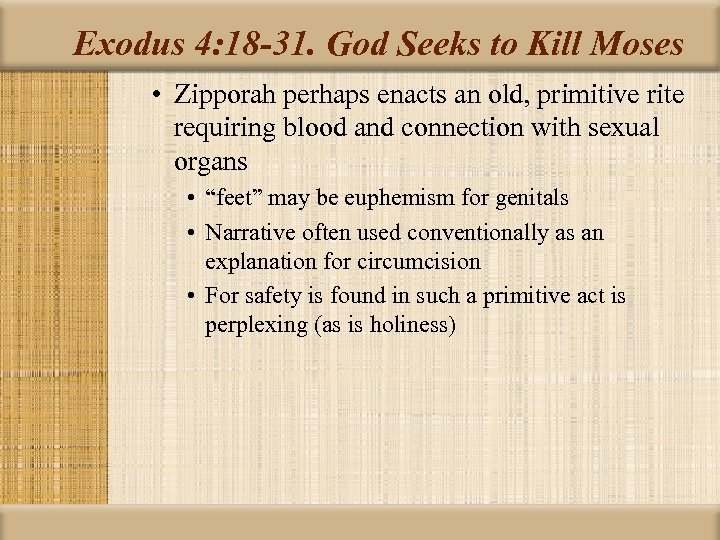 Exodus 4:18-31. God Seeks to Kill Moses

• Zipporah perhaps enacts an old, primitive rite requiring blood and connection with sexual organs
  • “feet” may be euphemism for genitals
  • Narrative often used conventionally as an explanation for circumcision
  • For safety is found in such a primitive act is perplexing (as is holiness)